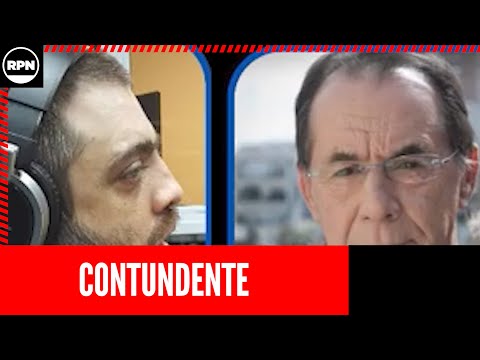 RPN

CONTUNDENTE